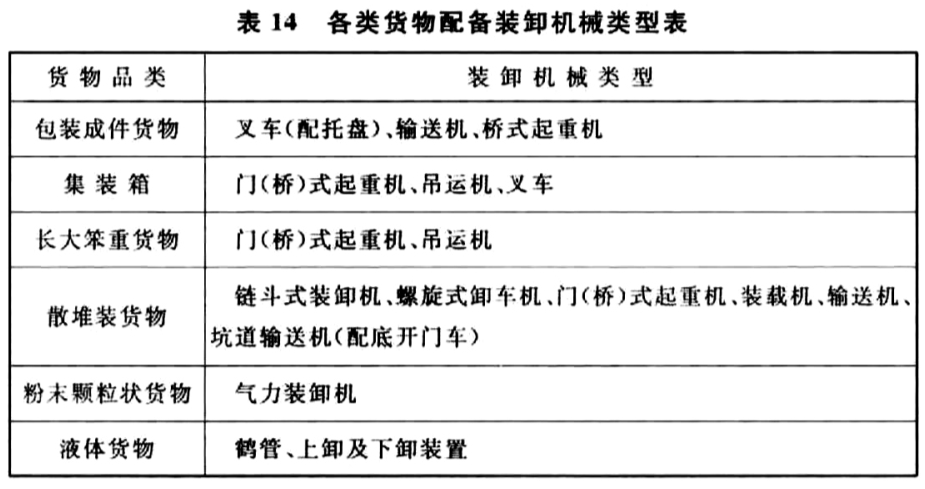 表 14　各类货物配备装卸机械类型表

| 货物品类 | 装卸机械类型 |
|---|---|
| 包装成件货物 | 叉车(配托盘)、输送机、桥式起重机 |
| 集装箱 | 门(桥)式起重机、吊运机、叉车 |
| 长大笨重货物 | 门(桥)式起重机、吊运机 |
| 散堆装货物 | 链斗式装卸机、螺旋式卸车机、门(桥)式起重机、装载机、输送机、坑道输送机(配底开门车) |
| 粉末颗粒状货物 | 气力装卸机 |
| 液体货物 | 鹤管、上卸及下卸装置 |